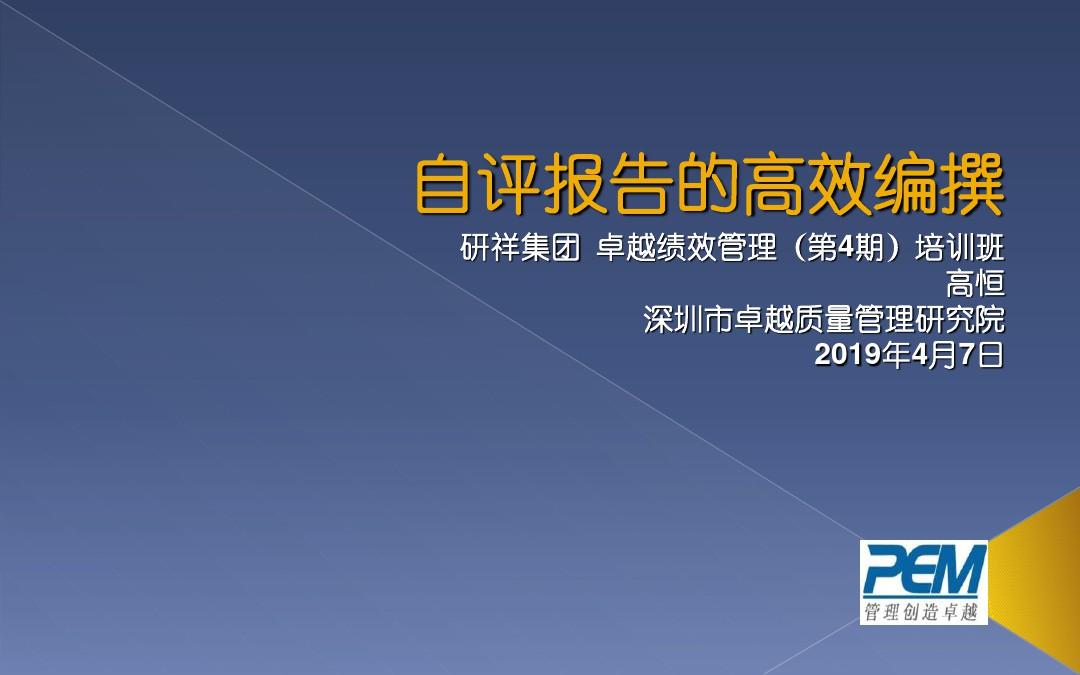 自评报告的高效编撰

研祥集团 卓越绩效管理（第4期）培训班
高恒
深圳市卓越质量管理研究院
2019年4月7日

PEM
管理创造卓越